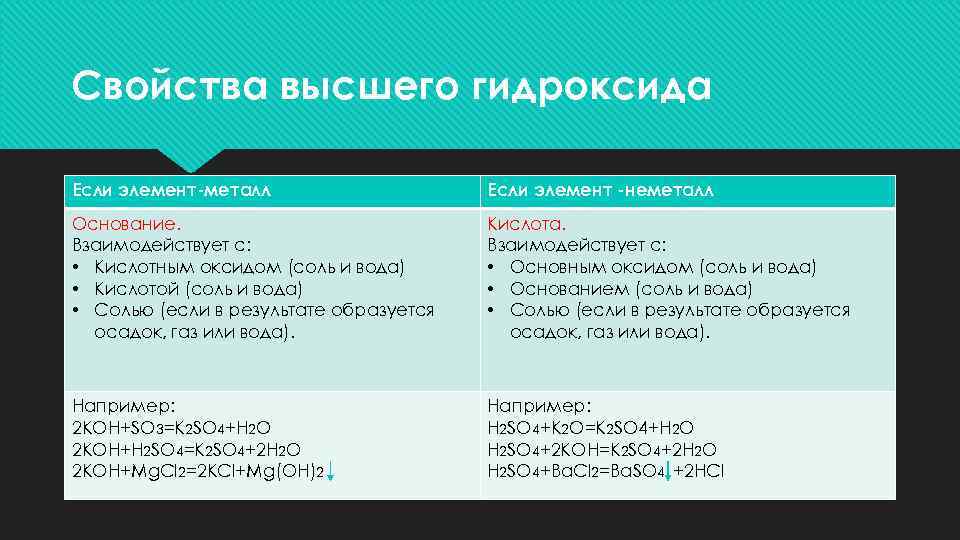 Свойства высшего гидроксида

| Если элемент-металл | Если элемент -неметалл |
|---|---|
| Основание. Взаимодействует с: • Кислотным оксидом (соль и вода) • Кислотой (соль и вода) • Солью (если в результате образуется осадок, газ или вода). | Кислота. Взаимодействует с: • Основным оксидом (соль и вода) • Основанием (соль и вода) • Солью (если в результате образуется осадок, газ или вода). |
| Например: $2KOH+SO_3=K_2SO_4+H_2O$ $2KOH+H_2SO_4=K_2SO_4+2H_2O$ $2KOH+MgCl_2=2KCl+Mg(OH)_2\downarrow$ | Например: $H_2SO_4+K_2O=K_2SO_4+H_2O$ $H_2SO_4+2KOH=K_2SO_4+2H_2O$ $H_2SO_4+BaCl_2=BaSO_4\downarrow+2HCl$ |